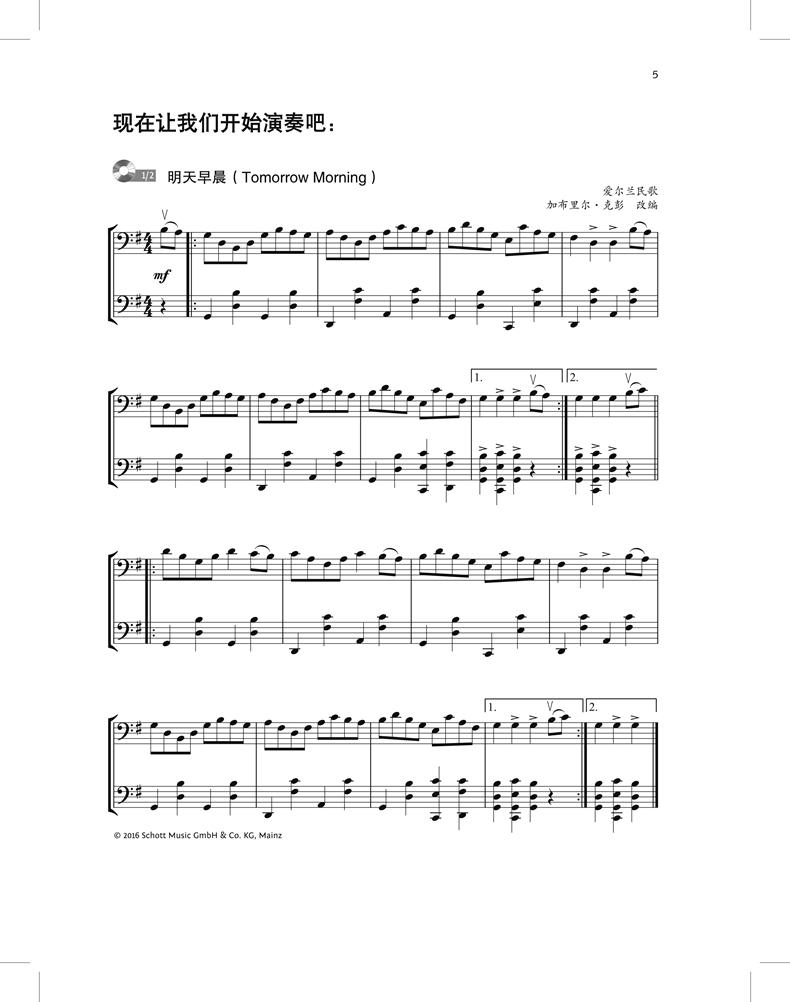 5

现在让我们开始演奏吧：

1/2 明天早晨（Tomorrow Morning）

爱尔兰民歌
加布里尔·克彭 改编

mf

1. 2.

1. 2.

© 2016 Schott Music GmbH & Co. KG, Mainz